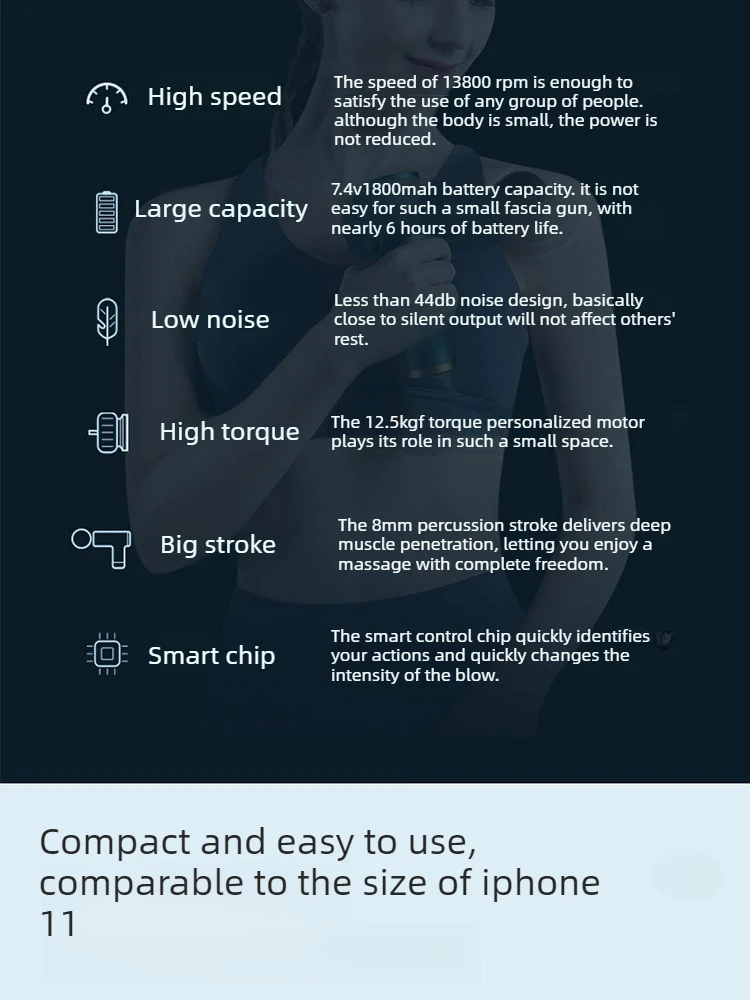 High speed

The speed of 13800 rpm is enough to satisfy the use of any group of people. although the body is small, the power is not reduced.

Large capacity

7.4v1800mah battery capacity. it is not easy for such a small fascia gun, with nearly 6 hours of battery life.

Low noise

Less than 44db noise design, basically close to silent output will not affect others' rest.

High torque

The 12.5kgf torque personalized motor plays its role in such a small space.

Big stroke

The 8mm percussion stroke delivers deep muscle penetration, letting you enjoy a massage with complete freedom.

Smart chip

The smart control chip quickly identifies your actions and quickly changes the intensity of the blow.

Compact and easy to use, comparable to the size of iphone 11